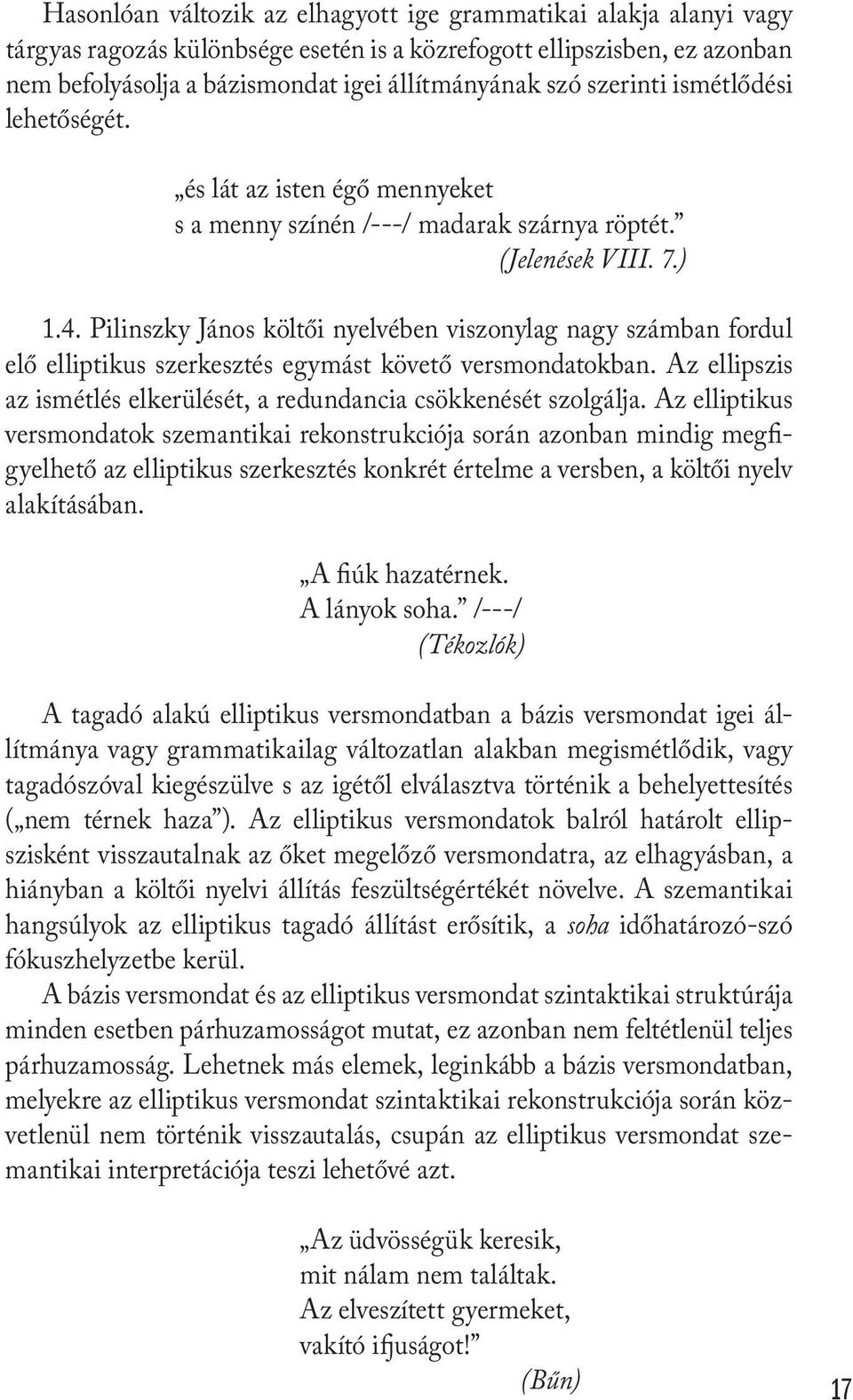 Hasonlóan változik az elhagyott ige grammatikai alakja alanyi vagy tárgyas ragozás különbsége esetén is a közrefogott ellipszisben, ez azonban nem befolyásolja a bázismondat igei állítmányának szó szerinti ismétlődési lehetőségét.

„és lát az isten égő mennyeket
s a menny színén /---/ madarak szárnya röptét.”
(Jelenések VIII. 7.)

1.4. Pilinszky János költői nyelvében viszonylag nagy számban fordul elő elliptikus szerkesztés egymást követő versmondatokban. Az ellipszis az ismétlés elkerülését, a redundancia csökkenését szolgálja. Az elliptikus versmondatok szemantikai rekonstrukciója során azonban mindig megfigyelhető az elliptikus szerkesztés konkrét értelme a versben, a költői nyelv alakításában.

„A fiúk hazatérnek.
A lányok soha.” /---/
(Tékozlók)

A tagadó alakú elliptikus versmondatban a bázis versmondat igei állítmánya vagy grammatikailag változatlan alakban megismétlődik, vagy tagadószóval kiegészülve s az igétől elválasztva történik a behelyettesítés („nem térnek haza”). Az elliptikus versmondatok balról határolt ellipszisként visszautalnak az őket megelőző versmondatra, az elhagyásban, a hiányban a költői nyelvi állítás feszültségértékét növelve. A szemantikai hangsúlyok az elliptikus tagadó állítást erősítik, a soha időhatározó-szó fókuszhelyzetbe kerül.
A bázis versmondat és az elliptikus versmondat szintaktikai struktúrája minden esetben párhuzamosságot mutat, ez azonban nem feltétlenül teljes párhuzamosság. Lehetnek más elemek, leginkább a bázis versmondatban, melyekre az elliptikus versmondat szintaktikai rekonstrukciója során közvetlenül nem történik visszautalás, csupán az elliptikus versmondat szemantikai interpretációja teszi lehetővé azt.

„Az üdvösségük keresik,
mit nálam nem találtak.
Az elveszített gyermeket,
vakító ifjuságot!”
(Bűn)

17